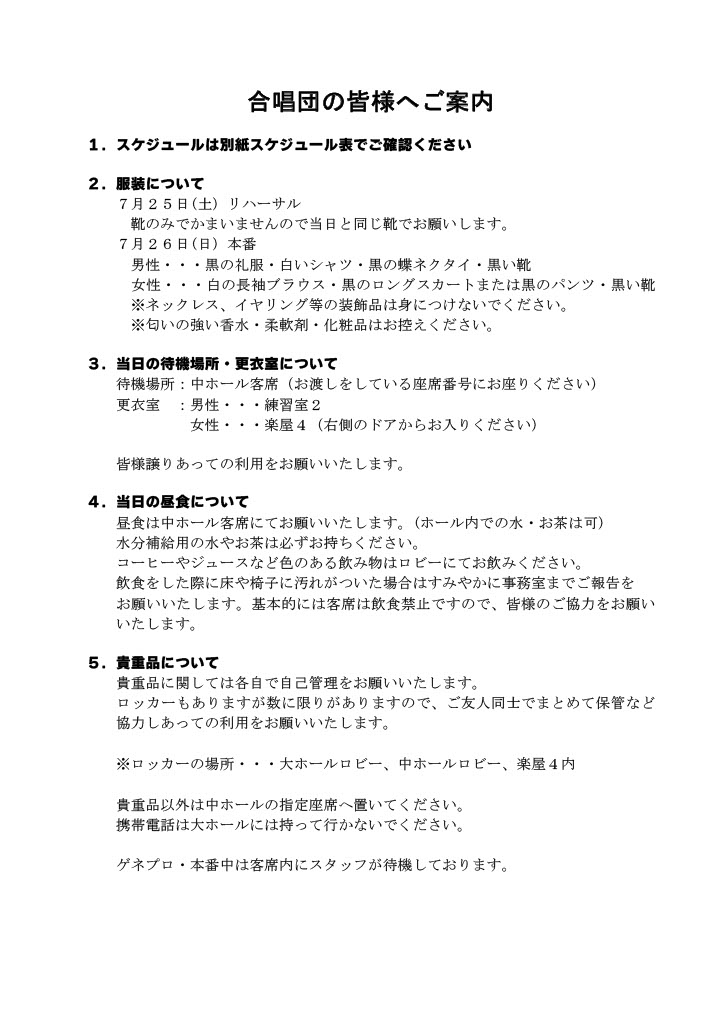 合唱団の皆様へご案内

１．スケジュールは別紙スケジュール表でご確認ください

２．服装について
７月２５日(土) リハーサル
靴のみでかまいませんので当日と同じ靴でお願いします。
７月２６日(日) 本番
男性・・・黒の礼服・白いシャツ・黒の蝶ネクタイ・黒い靴
女性・・・白の長袖ブラウス・黒のロングスカートまたは黒のパンツ・黒い靴
※ネックレス、イヤリング等の装飾品は身につけないでください。
※匂いの強い香水・柔軟剤・化粧品はお控えください。

３．当日の待機場所・更衣室について
待機場所：中ホール客席（お渡しをしている座席番号にお座りください）
更衣室　：男性・・・練習室２
女性・・・楽屋４（右側のドアからお入りください）

皆様譲りあっての利用をお願いいたします。

４．当日の昼食について
昼食は中ホール客席にてお願いいたします。(ホール内での水・お茶は可)
水分補給用の水やお茶は必ずお持ちください。
コーヒーやジュースなど色のある飲み物はロビーにてお飲みください。
飲食をした際に床や椅子に汚れがついた場合はすみやかに事務室までご報告をお願いいたします。基本的には客席は飲食禁止ですので、皆様のご協力をお願いいたします。

５．貴重品について
貴重品に関しては各自で自己管理をお願いいたします。
ロッカーもありますが数に限りがありますので、ご友人同士でまとめて保管など協力しあっての利用をお願いいたします。

※ロッカーの場所・・・大ホールロビー、中ホールロビー、楽屋４内

貴重品以外は中ホールの指定座席へ置いてください。
携帯電話は大ホールには持って行かないでください。

ゲネプロ・本番中は客席内にスタッフが待機しております。